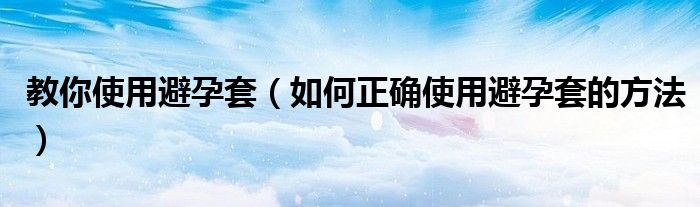 教你使用避孕套（如何正确使用避孕套的方法）